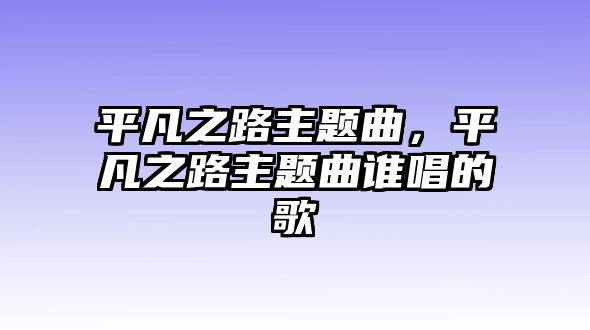 平凡之路主题曲，平凡之路主题曲谁唱的歌